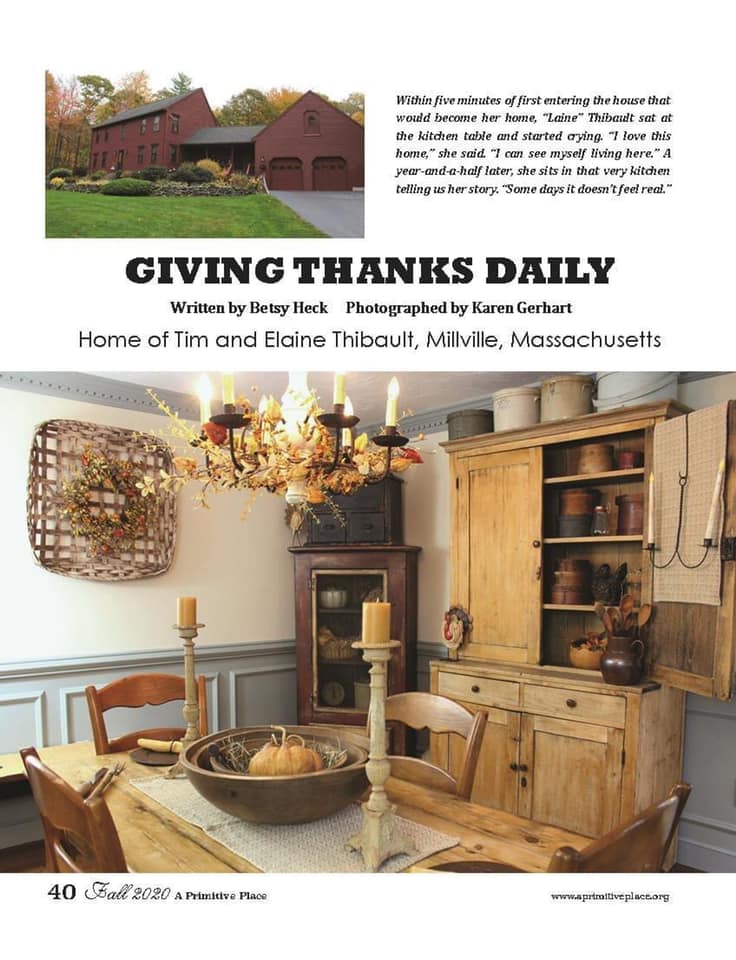 Within five minutes of first entering the house that would become her home, "Laine" Thibault sat at the kitchen table and started crying. "I love this home," she said. "I can see myself living here." A year-and-a-half later, she sits in that very kitchen telling us her story. "Some days it doesn't feel real."

GIVING THANKS DAILY

Written by Betsy Heck Photographed by Karen Gerhart

Home of Tim and Elaine Thibault, Millville, Massachusetts

40 Fall 2020 A Primitive Place

www.aprimitiveplace.org